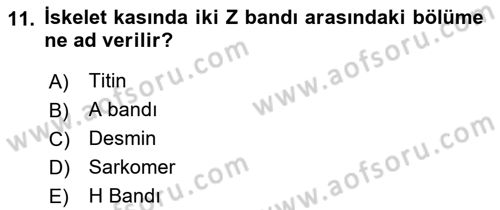 11. İskelet kasında iki Z bandı arasındaki bölüme ne ad verilir?

A) Titin
B) A bandı
C) Desmin
D) Sarkomer
E) H Bandı

www.aofsoru.com
www.aofsoru.com
www.aofsoru.com
www.aofsoru.com